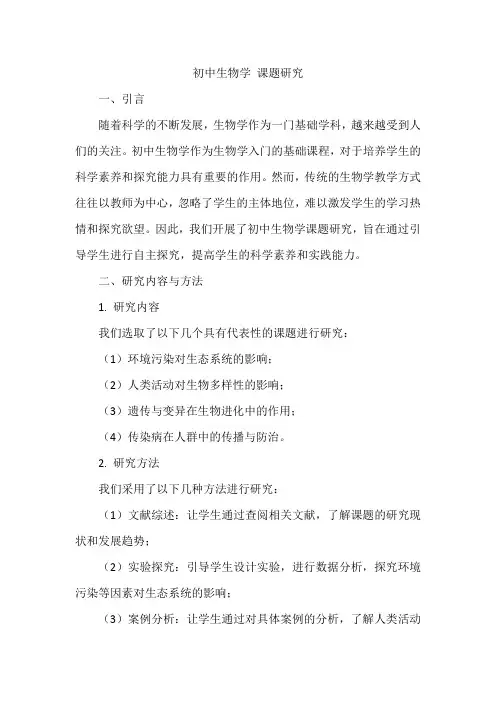 初中生物学 课题研究

一、引言

随着科学的不断发展，生物学作为一门基础学科，越来越受到人们的关注。初中生物学作为生物学入门的基础课程，对于培养学生的科学素养和探究能力具有重要的作用。然而，传统的生物学教学方式往往以教师为中心，忽略了学生的主体地位，难以激发学生的学习热情和探究欲望。因此，我们开展了初中生物学课题研究，旨在通过引导学生进行自主探究，提高学生的科学素养和实践能力。

二、研究内容与方法

1. 研究内容

我们选取了以下几个具有代表性的课题进行研究：

（1）环境污染对生态系统的影响；

（2）人类活动对生物多样性的影响；

（3）遗传与变异在生物进化中的作用；

（4）传染病在人群中的传播与防治。

2. 研究方法

我们采用了以下几种方法进行研究：

（1）文献综述：让学生通过查阅相关文献，了解课题的研究现状和发展趋势；

（2）实验探究：引导学生设计实验，进行数据分析，探究环境污染等因素对生态系统的影响；

（3）案例分析：让学生通过对具体案例的分析，了解人类活动